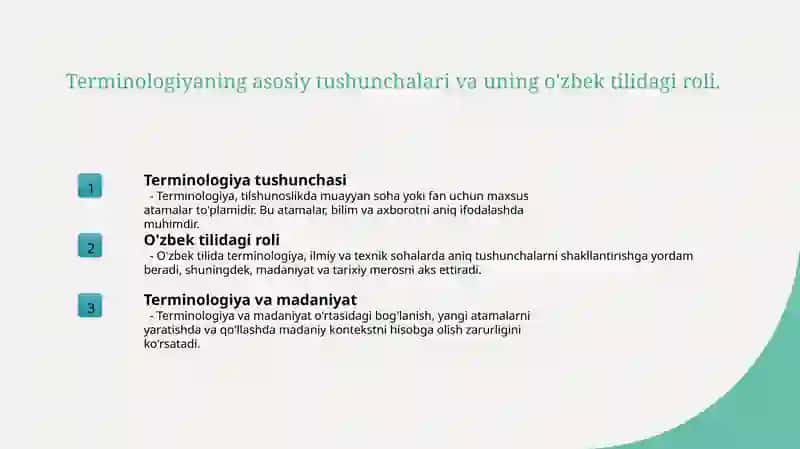 Terminologiyaning asosiy tushunchalari va uning o'zbek tilidagi roli.

1

Terminologiya tushunchasi

- Terminologiya, tilshunoslikda muayyan soha yoki fan uchun maxsus atamalar to'plamidir. Bu atamalar, bilim va axborotni aniq ifodalashda muhimdir.

2

O'zbek tilidagi roli

- O'zbek tilida terminologiya, ilmiy va texnik sohalarda aniq tushunchalarni shakllantirishga yordam beradi, shuningdek, madaniyat va tarixiy merosni aks ettiradi.

3

Terminologiya va madaniyat

- Terminologiya va madaniyat o'rtasidagi bog'lanish, yangi atamalarni yaratishda va qo'llashda madaniy kontekstni hisobga olish zarurligini ko'rsatadi.